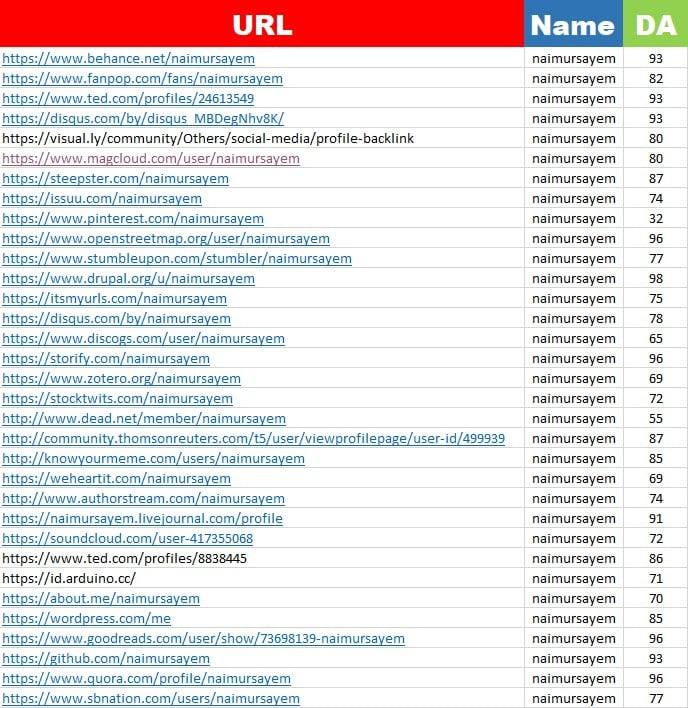 | URL | Name | DA |
|---|---|---|
| https://www.behance.net/naimursayem | naimursayem | 93 |
| https://www.fanpop.com/fans/naimursayem | naimursayem | 82 |
| https://www.ted.com/profiles/24613549 | naimursayem | 93 |
| https://disqus.com/by/disqus_MBDegNhv8K/ | naimursayem | 93 |
| https://visual.ly/community/Others/social-media/profile-backlink | naimursayem | 80 |
| https://www.magcloud.com/user/naimursayem | naimursayem | 80 |
| https://steepster.com/naimursayem | naimursayem | 87 |
| https://issuu.com/naimursayem | naimursayem | 74 |
| https://www.pinterest.com/naimursayem | naimursayem | 32 |
| https://www.openstreetmap.org/user/naimursayem | naimursayem | 96 |
| https://www.stumbleupon.com/stumbler/naimursayem | naimursayem | 77 |
| https://www.drupal.org/u/naimursayem | naimursayem | 98 |
| https://itsmyurls.com/naimursayem | naimursayem | 75 |
| https://disqus.com/by/naimursayem | naimursayem | 78 |
| https://www.discogs.com/user/naimursayem | naimursayem | 65 |
| https://storify.com/naimursayem | naimursayem | 96 |
| https://www.zotero.org/naimursayem | naimursayem | 69 |
| https://stocktwits.com/naimursayem | naimursayem | 72 |
| http://www.dead.net/member/naimursayem | naimursayem | 55 |
| http://community.thomsonreuters.com/t5/user/viewprofilepage/user-id/499939 | naimursayem | 87 |
| http://knowyourmeme.com/users/naimursayem | naimursayem | 85 |
| https://weheartit.com/naimursayem | naimursayem | 69 |
| http://www.authorstream.com/naimursayem | naimursayem | 74 |
| https://naimursayem.livejournal.com/profile | naimursayem | 91 |
| https://soundcloud.com/user-417355068 | naimursayem | 72 |
| https://www.ted.com/profiles/8838445 | naimursayem | 86 |
| https://id.arduino.cc/ | naimursayem | 71 |
| https://about.me/naimursayem | naimursayem | 70 |
| https://wordpress.com/me | naimursayem | 85 |
| https://www.goodreads.com/user/show/73698139-naimursayem | naimursayem | 96 |
| https://github.com/naimursayem | naimursayem | 93 |
| https://www.quora.com/profile/naimursayem | naimursayem | 96 |
| https://www.sbnation.com/users/naimursayem | naimursayem | 77 |